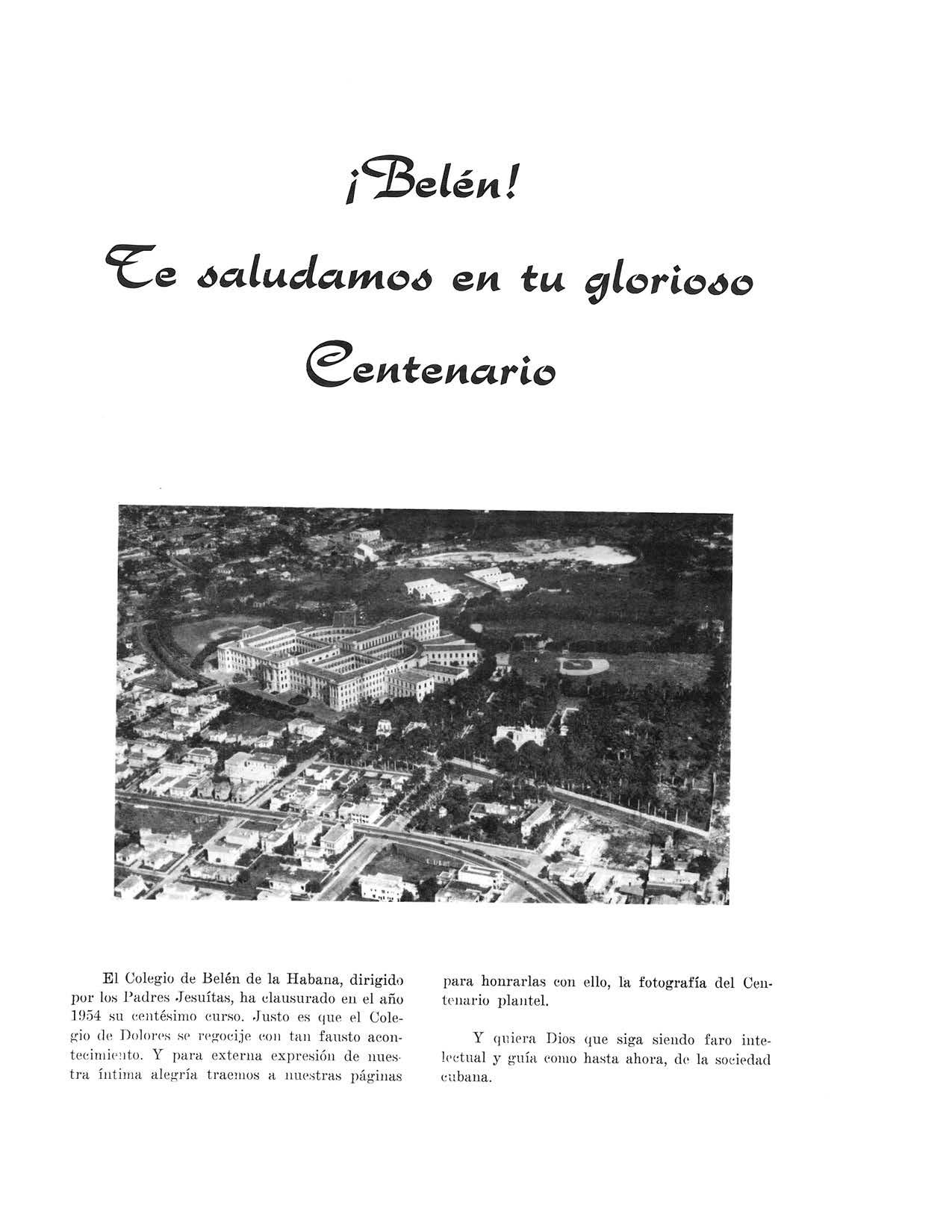 ¡Belén!
Te saludamos en tu glorioso Centenario

El Colegio de Belén de la Habana, dirigido por los Padres Jesuítas, ha clausurado en el año 1954 su centésimo curso. Justo es que el Colegio de Dolores se regocije con tan fausto acontecimiento. Y para externa expresión de nuestra íntima alegría traemos a nuestras páginas para honrarlas con ello, la fotografía del Centenario plantel.

Y quiera Dios que siga siendo faro intelectual y guía como hasta ahora, de la sociedad cubana.